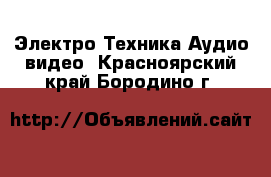 Электро Техника Аудио видео  Красноярский край Бородино г

http://Объявлений.сайт